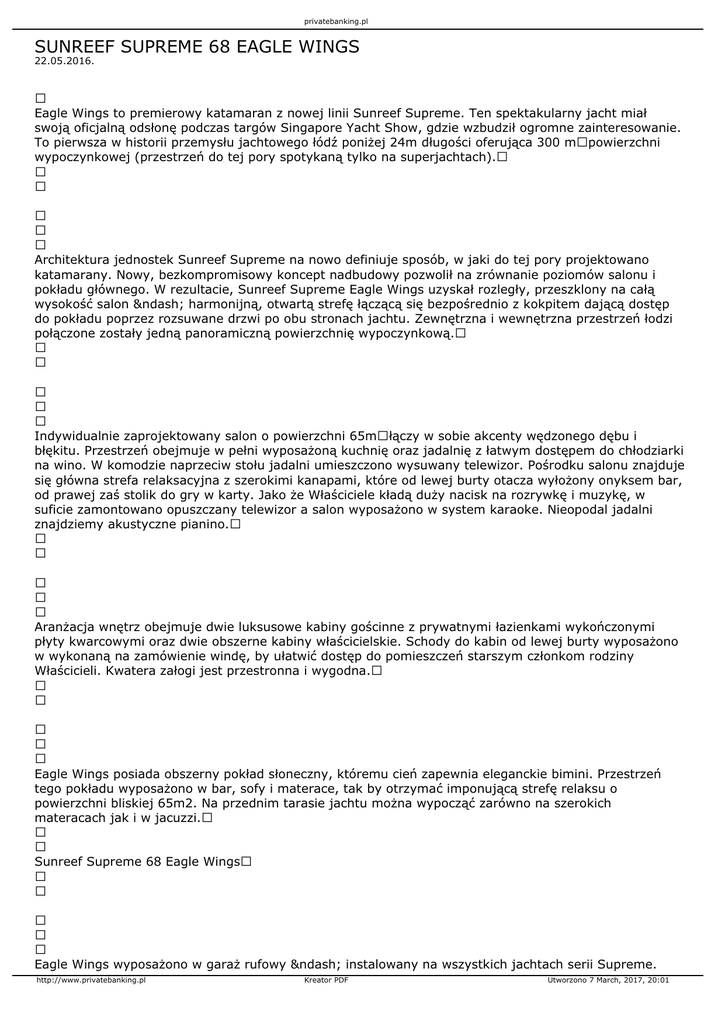 privatebanking.pl

SUNREEF SUPREME 68 EAGLE WINGS
22.05.2016.

□
Eagle Wings to premierowy katamaran z nowej linii Sunreef Supreme. Ten spektakularny jacht miał swoją oficjalną odsłonę podczas targów Singapore Yacht Show, gdzie wzbudził ogromne zainteresowanie. To pierwsza w historii przemysłu jachtowego łódź poniżej 24m długości oferująca 300 m□powierzchni wypoczynkowej (przestrzeń do tej pory spotykaną tylko na superjachtach).□
□
□

□
□
□
Architektura jednostek Sunreef Supreme na nowo definiuje sposób, w jaki do tej pory projektowano katamarany. Nowy, bezkompromisowy koncept nadbudowy pozwolił na zrównanie poziomów salonu i pokładu głównego. W rezultacie, Sunreef Supreme Eagle Wings uzyskał rozległy, przeszklony na całą wysokość salon &ndash; harmonijną, otwartą strefę łączącą się bezpośrednio z kokpitem dającą dostęp do pokładu poprzez rozsuwane drzwi po obu stronach jachtu. Zewnętrzna i wewnętrzna przestrzeń łodzi połączone zostały jedną panoramiczną powierzchnię wypoczynkową.□
□
□

□
□
□
Indywidualnie zaprojektowany salon o powierzchni 65m□łączy w sobie akcenty wędzonego dębu i błękitu. Przestrzeń obejmuje w pełni wyposażoną kuchnię oraz jadalnię z łatwym dostępem do chłodziarki na wino. W komodzie naprzeciw stołu jadalni umieszczono wysuwany telewizor. Pośrodku salonu znajduje się główna strefa relaksacyjna z szerokimi kanapami, które od lewej burty otacza wyłożony onyksem bar, od prawej zaś stolik do gry w karty. Jako że Właściciele kładą duży nacisk na rozrywkę i muzykę, w suficie zamontowano opuszczany telewizor a salon wyposażono w system karaoke. Nieopodal jadalni znajdziemy akustyczne pianino.□
□
□

□
□
□
Aranżacja wnętrz obejmuje dwie luksusowe kabiny gościnne z prywatnymi łazienkami wykończonymi płyty kwarcowymi oraz dwie obszerne kabiny właścicielskie. Schody do kabin od lewej burty wyposażono w wykonaną na zamówienie windę, by ułatwić dostęp do pomieszczeń starszym członkom rodziny Właścicieli. Kwatera załogi jest przestronna i wygodna.□
□
□

□
□
□
Eagle Wings posiada obszerny pokład słoneczny, któremu cień zapewnia eleganckie bimini. Przestrzeń tego pokładu wyposażono w bar, sofy i materace, tak by otrzymać imponującą strefę relaksu o powierzchni bliskiej 65m2. Na przednim tarasie jachtu można wypocząć zarówno na szerokich materacach jak i w jacuzzi.□
□
□
Sunreef Supreme 68 Eagle Wings□
□
□

□
□
□
Eagle Wings wyposażono w garaż rufowy &ndash; instalowany na wszystkich jachtach serii Supreme.

http://www.privatebanking.pl Kreator PDF Utworzono 7 March, 2017, 20:01